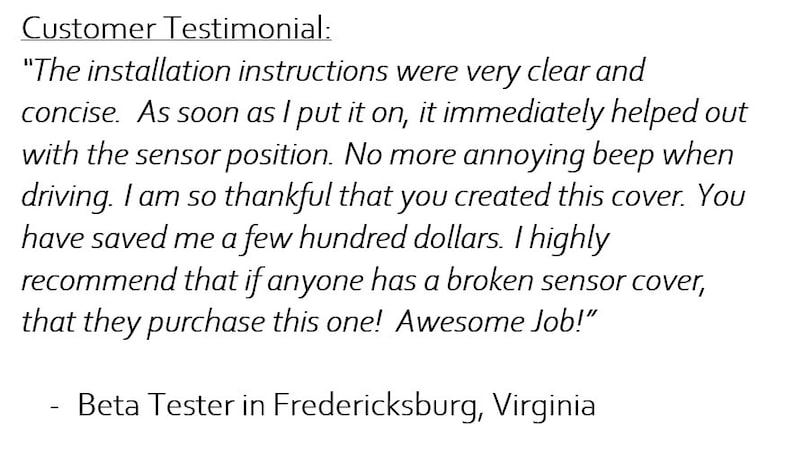 Customer Testimonial:

"The installation instructions were very clear and concise. As soon as I put it on, it immediately helped out with the sensor position. No more annoying beep when driving. I am so thankful that you created this cover. You have saved me a few hundred dollars. I highly recommend that if anyone has a broken sensor cover, that they purchase this one! Awesome Job!"

- Beta Tester in Fredericksburg, Virginia